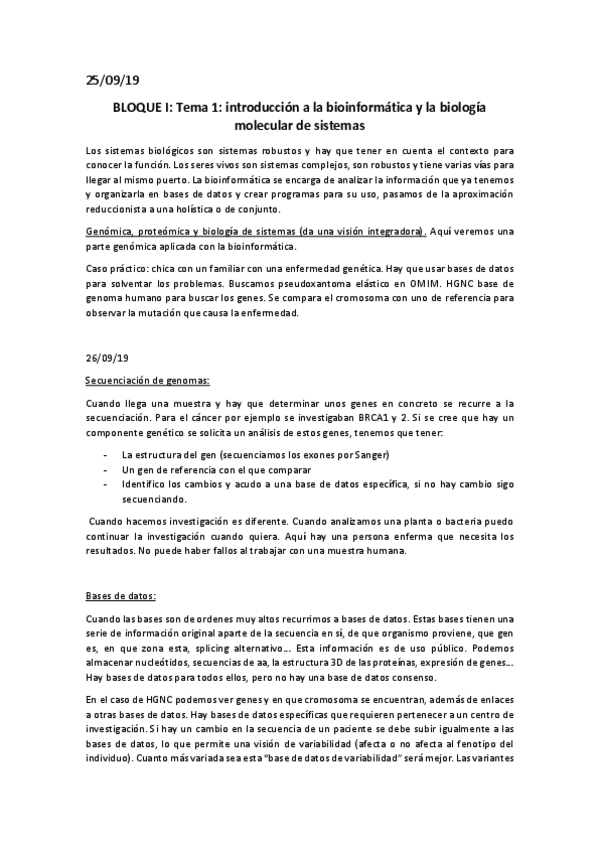 25/09/19

BLOQUE I: Tema 1: introducción a la bioinformática y la biología molecular de sistemas

Los sistemas biológicos son sistemas robustos y hay que tener en cuenta el contexto para conocer la función. Los seres vivos son sistemas complejos, son robustos y tiene varias vías para llegar al mismo puerto. La bioinformática se encarga de analizar la información que ya tenemos y organizarla en bases de datos y crear programas para su uso, pasamos de la aproximación reduccionista a una holística o de conjunto.

Genómica, proteómica y biología de sistemas (da una visión integradora). Aquí veremos una parte genómica aplicada con la bioinformática.

Caso práctico: chica con un familiar con una enfermedad genética. Hay que usar bases de datos para solventar los problemas. Buscamos pseudoxantoma elástico en OMIM. HGNC base de genoma humano para buscar los genes. Se compara el cromosoma con uno de referencia para observar la mutación que causa la enfermedad.

26/09/19

Secuenciación de genomas:

Cuando llega una muestra y hay que determinar unos genes en concreto se recurre a la secuenciación. Para el cáncer por ejemplo se investigaban BRCA1 y 2. Si se cree que hay un componente genético se solicita un análisis de estos genes, tenemos que tener:

- La estructura del gen (secuenciamos los exones por Sanger)
- Un gen de referencia con el que comparar
- Identifico los cambios y acudo a una base de datos específica, si no hay cambio sigo secuenciando.

Cuando hacemos investigación es diferente. Cuando analizamos una planta o bacteria puedo continuar la investigación cuando quiera. Aquí hay una persona enferma que necesita los resultados. No puede haber fallos al trabajar con una muestra humana.

Bases de datos:

Cuando las bases son de ordenes muy altos recurrimos a bases de datos. Estas bases tienen una serie de información original aparte de la secuencia en sí, de que organismo proviene, que gen es, en que zona esta, splicing alternativo… Esta información es de uso público. Podemos almacenar nucleótidos, secuencias de aa, la estructura 3D de las proteínas, expresión de genes… Hay bases de datos para todos ellos, pero no hay una base de datos consenso.

En el caso de HGNC podemos ver genes y en que cromosoma se encuentran, además de enlaces a otras bases de datos. Hay bases de datos específicas que requieren pertenecer a un centro de investigación. Si hay un cambio en la secuencia de un paciente se debe subir igualmente a las bases de datos, lo que permite una visión de variabilidad (afecta o no afecta al fenotipo del individuo). Cuanto más variada sea esta "base de datos de variabilidad" será mejor. Las variantes